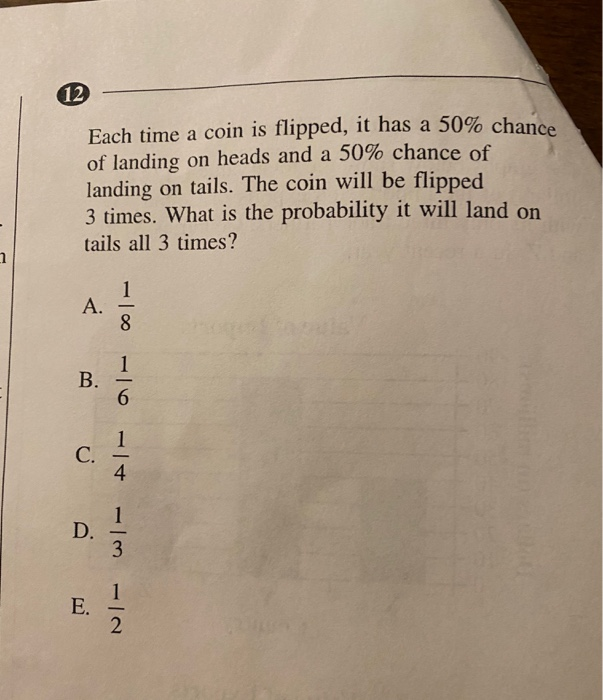 12

Each time a coin is flipped, it has a 50% chance of landing on heads and a 50% chance of landing on tails. The coin will be flipped 3 times. What is the probability it will land on tails all 3 times?

A. $\frac{1}{8}$

B. $\frac{1}{6}$

C. $\frac{1}{4}$

D. $\frac{1}{3}$

E. $\frac{1}{2}$